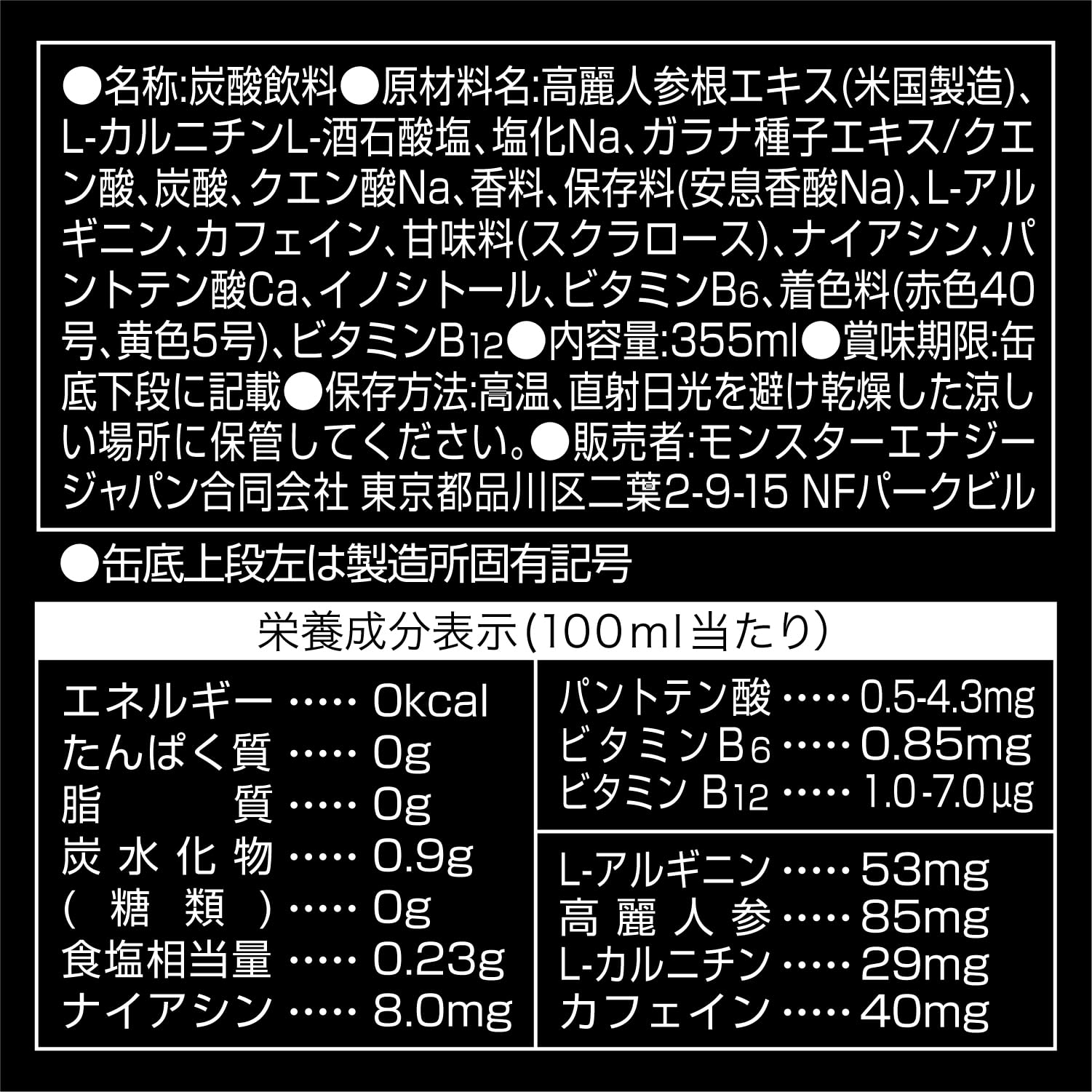 ●名称:炭酸飲料●原材料名:高麗人参根エキス(米国製造)、L-カルニチンL-酒石酸塩、塩化Na、ガラナ種子エキス/クエン酸、炭酸、クエン酸Na、香料、保存料(安息香酸Na)、L-アルギニン、カフェイン、甘味料(スクラロース)、ナイアシン、パントテン酸Ca、イノシトール、ビタミン$B_6$、着色料(赤色40号、黄色5号)、ビタミン$B_{12}$●内容量:355ml●賞味期限:缶底下段に記載●保存方法:高温、直射日光を避け乾燥した涼しい場所に保管してください。●販売者:モンスターエナジージャパン合同会社 東京都品川区二葉2-9-15 NFパークビル

●缶底上段左は製造所固有記号

栄養成分表示(100ml当たり)

エネルギー 0kcal
たんぱく質 0g
脂質 0g
炭水化物 0.9g
(糖類) 0g
食塩相当量 0.23g
ナイアシン 8.0mg

パントテン酸 0.5-4.3mg
ビタミン$B_6$ 0.85mg
ビタミン$B_{12}$ 1.0-7.0μg

L-アルギニン 53mg
高麗人参 85mg
L-カルニチン 29mg
カフェイン 40mg